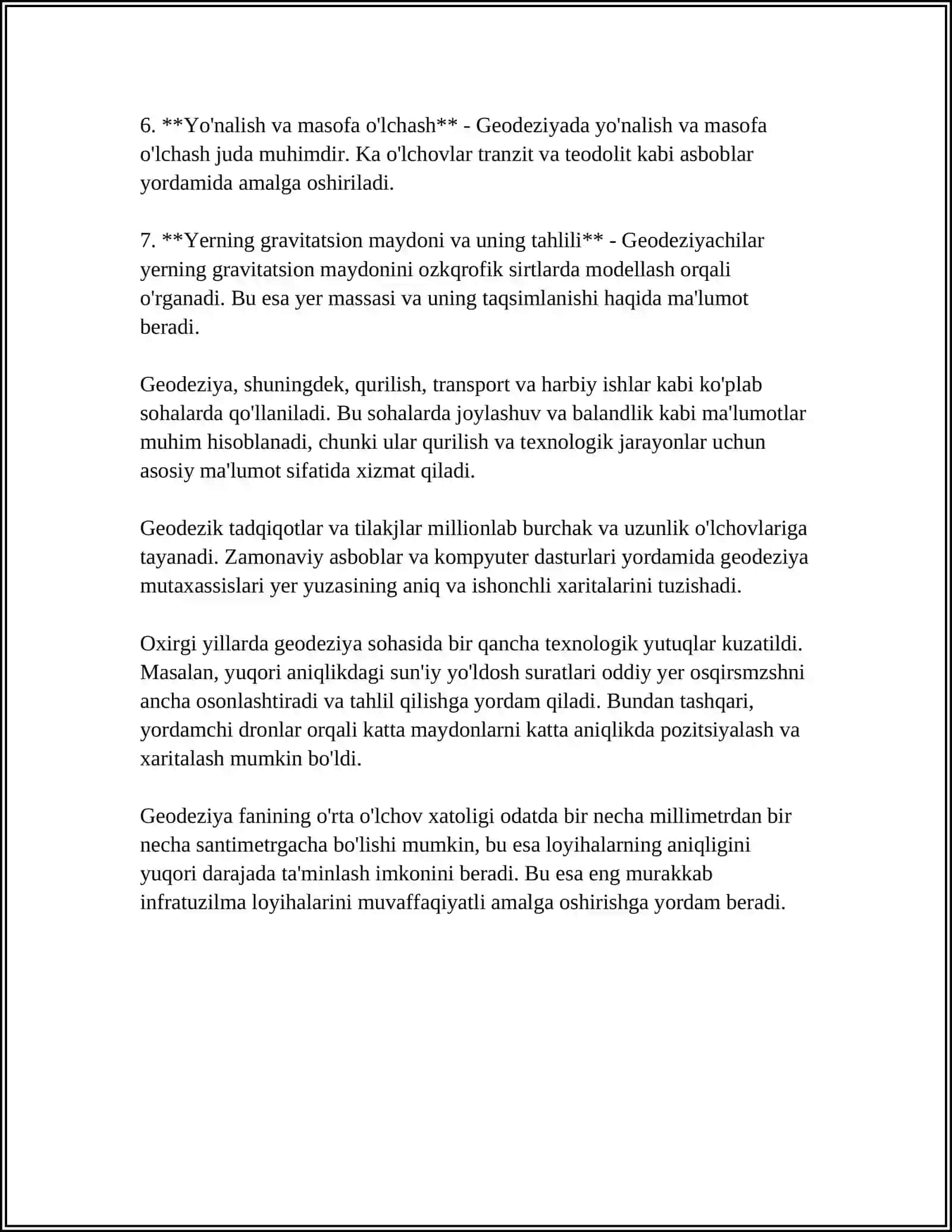 6. **Yo'nalish va masofa o'lchash** - Geodeziyada yo'nalish va masofa o'lchash juda muhimdir. Ka o'lchovlar tranzit va teodolit kabi asboblar yordamida amalga oshiriladi.

7. **Yerning gravitatsion maydoni va uning tahlili** - Geodeziyachilar yerning gravitatsion maydonini ozkqrofik sirtlarda modellash orqali o'rganadi. Bu esa yer massasi va uning taqsimlanishi haqida ma'lumot beradi.

Geodeziya, shuningdek, qurilish, transport va harbiy ishlar kabi ko'plab sohalarda qo'llaniladi. Bu sohalarda joylashuv va balandlik kabi ma'lumotlar muhim hisoblanadi, chunki ular qurilish va texnologik jarayonlar uchun asosiy ma'lumot sifatida xizmat qiladi.

Geodezik tadqiqotlar va tilakjlar millionlab burchak va uzunlik o'lchovlariga tayanadi. Zamonaviy asboblar va kompyuter dasturlari yordamida geodeziya mutaxassislari yer yuzasining aniq va ishonchli xaritalarini tuzishadi.

Oxirgi yillarda geodeziya sohasida bir qancha texnologik yutuqlar kuzatildi. Masalan, yuqori aniqlikdagi sun'iy yo'ldosh suratlari oddiy yer osqirsmzshni ancha osonlashtiradi va tahlil qilishga yordam qiladi. Bundan tashqari, yordamchi dronlar orqali katta maydonlarni katta aniqlikda pozitsiyalash va xaritalash mumkin bo'ldi.

Geodeziya fanining o'rta o'lchov xatoligi odatda bir necha millimetrdan bir necha santimetrgacha bo'lishi mumkin, bu esa loyihalarning aniqligini yuqori darajada ta'minlash imkonini beradi. Bu esa eng murakkab infratuzilma loyihalarini muvaffaqiyatli amalga oshirishga yordam beradi.